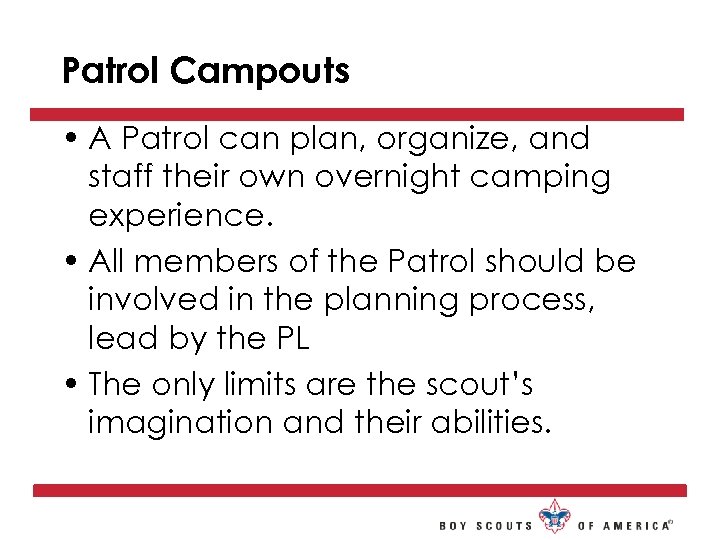 Patrol Campouts

• A Patrol can plan, organize, and staff their own overnight camping experience.

• All members of the Patrol should be involved in the planning process, lead by the PL

• The only limits are the scout's imagination and their abilities.

BOY SCOUTS OF AMERICA®